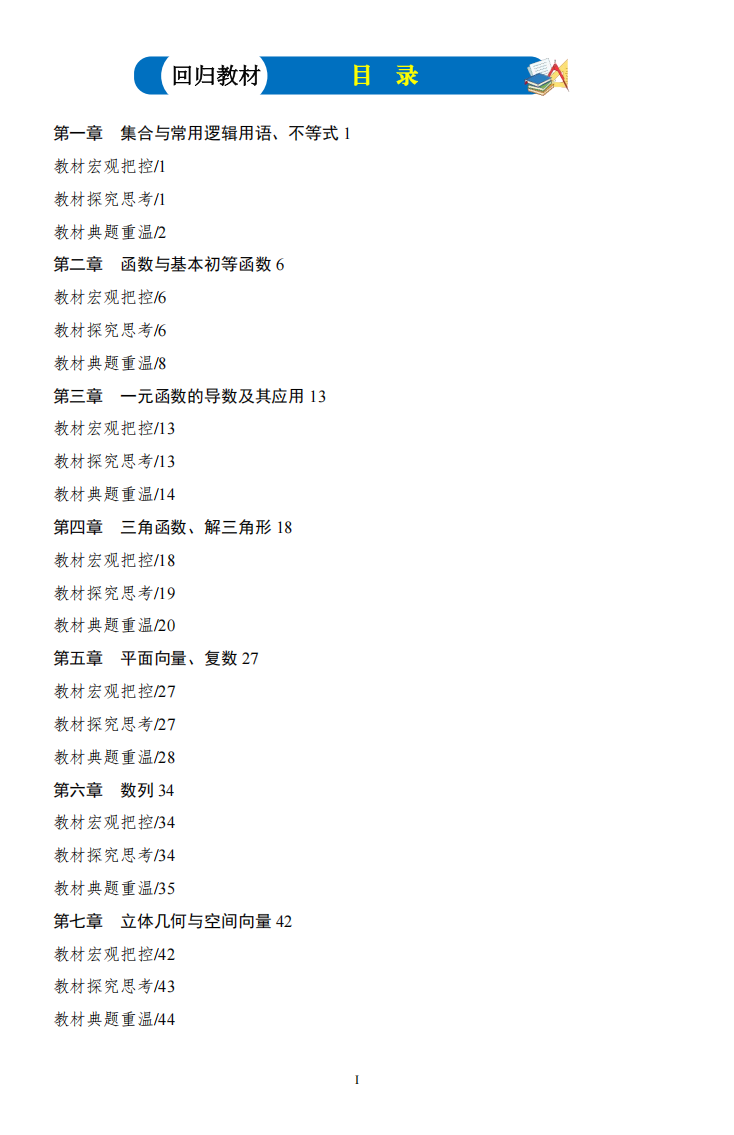 回归教材 目 录

第一章 集合与常用逻辑用语、不等式 1

教材宏观把控/1

教材探究思考/1

教材典题重温/2

第二章 函数与基本初等函数 6

教材宏观把控/6

教材探究思考/6

教材典题重温/8

第三章 一元函数的导数及其应用 13

教材宏观把控/13

教材探究思考/13

教材典题重温/14

第四章 三角函数、解三角形 18

教材宏观把控/18

教材探究思考/19

教材典题重温/20

第五章 平面向量、复数 27

教材宏观把控/27

教材探究思考/27

教材典题重温/28

第六章 数列 34

教材宏观把控/34

教材探究思考/34

教材典题重温/35

第七章 立体几何与空间向量 42

教材宏观把控/42

教材探究思考/43

教材典题重温/44

I